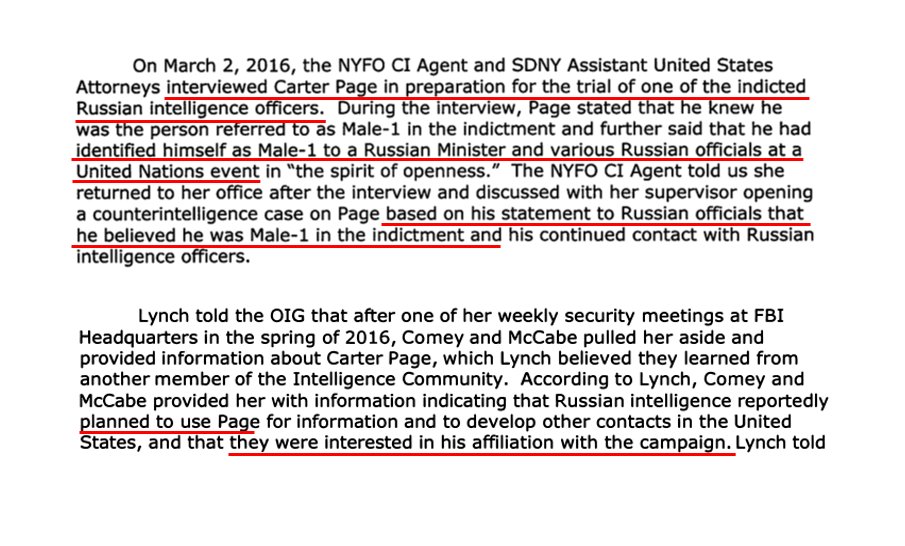 On March 2, 2016, the NYFO CI Agent and SDNY Assistant United States Attorneys interviewed Carter Page in preparation for the trial of one of the indicted Russian intelligence officers. During the interview, Page stated that he knew he was the person referred to as Male-1 in the indictment and further said that he had identified himself as Male-1 to a Russian Minister and various Russian officials at a United Nations event in "the spirit of openness." The NYFO CI Agent told us she returned to her office after the interview and discussed with her supervisor opening a counterintelligence case on Page based on his statement to Russian officials that he believed he was Male-1 in the indictment and his continued contact with Russian intelligence officers.

Lynch told the OIG that after one of her weekly security meetings at FBI Headquarters in the spring of 2016, Comey and McCabe pulled her aside and provided information about Carter Page, which Lynch believed they learned from another member of the Intelligence Community. According to Lynch, Comey and McCabe provided her with information indicating that Russian intelligence reportedly planned to use Page for information and to develop other contacts in the United States, and that they were interested in his affiliation with the campaign. Lynch told